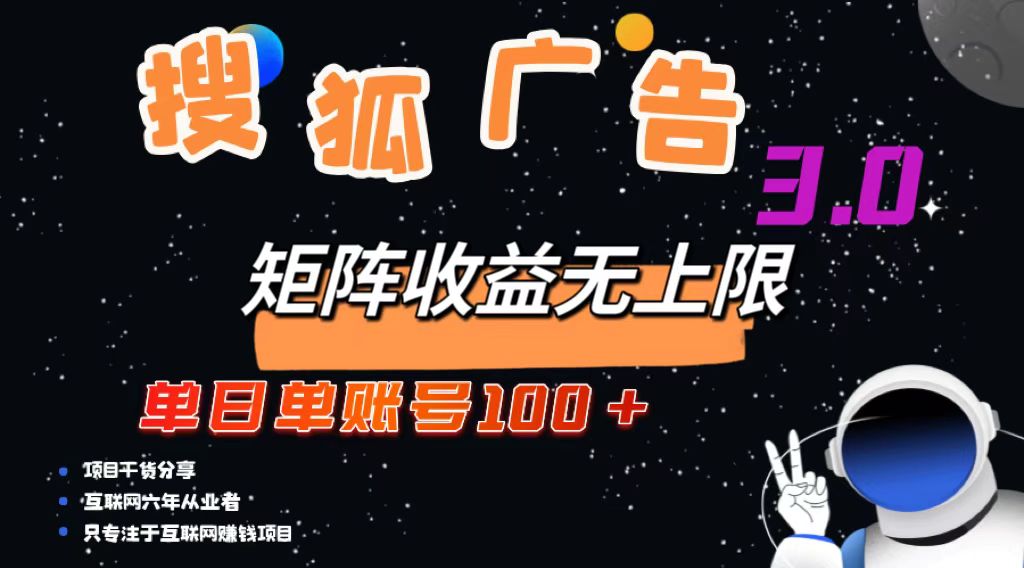 搜狐广告 3.0

矩阵收益无上限

单日单账号100＋

项目干货分享
互联网六年从业者
只专注于互联网赚钱项目